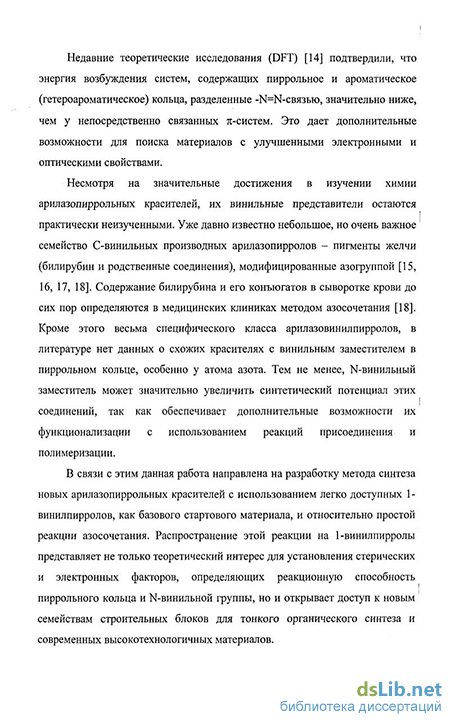 Недавние теоретические исследования (DFT) [14] подтвердили, что энергия возбуждения систем, содержащих пиррольное и ароматическое (гетероароматическое) кольца, разделенные -N=N-связью, значительно ниже, чем у непосредственно связанных π-систем. Это дает дополнительные возможности для поиска материалов с улучшенными электронными и оптическими свойствами.

Несмотря на значительные достижения в изучении химии арилазопиррольных красителей, их винильные представители остаются практически неизученными. Уже давно известно небольшое, но очень важное семейство С-винильных производных арилазопирролов – пигменты желчи (билирубин и родственные соединения), модифицированные азогруппой [15, 16, 17, 18]. Содержание билирубина и его конъюгатов в сыворотке крови до сих пор определяются в медицинских клиниках методом азосочетания [18]. Кроме этого весьма специфического класса арилазовинилпирролов, в литературе нет данных о схожих красителях с винильным заместителем в пиррольном кольце, особенно у атома азота. Тем не менее, N-винильный заместитель может значительно увеличить синтетический потенциал этих соединений, так как обеспечивает дополнительные возможности их функционализации с использованием реакций присоединения и полимеризации.

В связи с этим данная работа направлена на разработку метода синтеза новых арилазопиррольных красителей с использованием легко доступных 1-винилпирролов, как базового стартового материала, и относительно простой реакции азосочетания. Распространение этой реакции на 1-винилпирролы представляет не только теоретический интерес для установления стерических и электронных факторов, определяющих реакционную способность пиррольного кольца и N-винильной группы, но и открывает доступ к новым семействам строительных блоков для тонкого органического синтеза и современных высокотехнологичных материалов.

dsLib.net
библиотека диссертаций